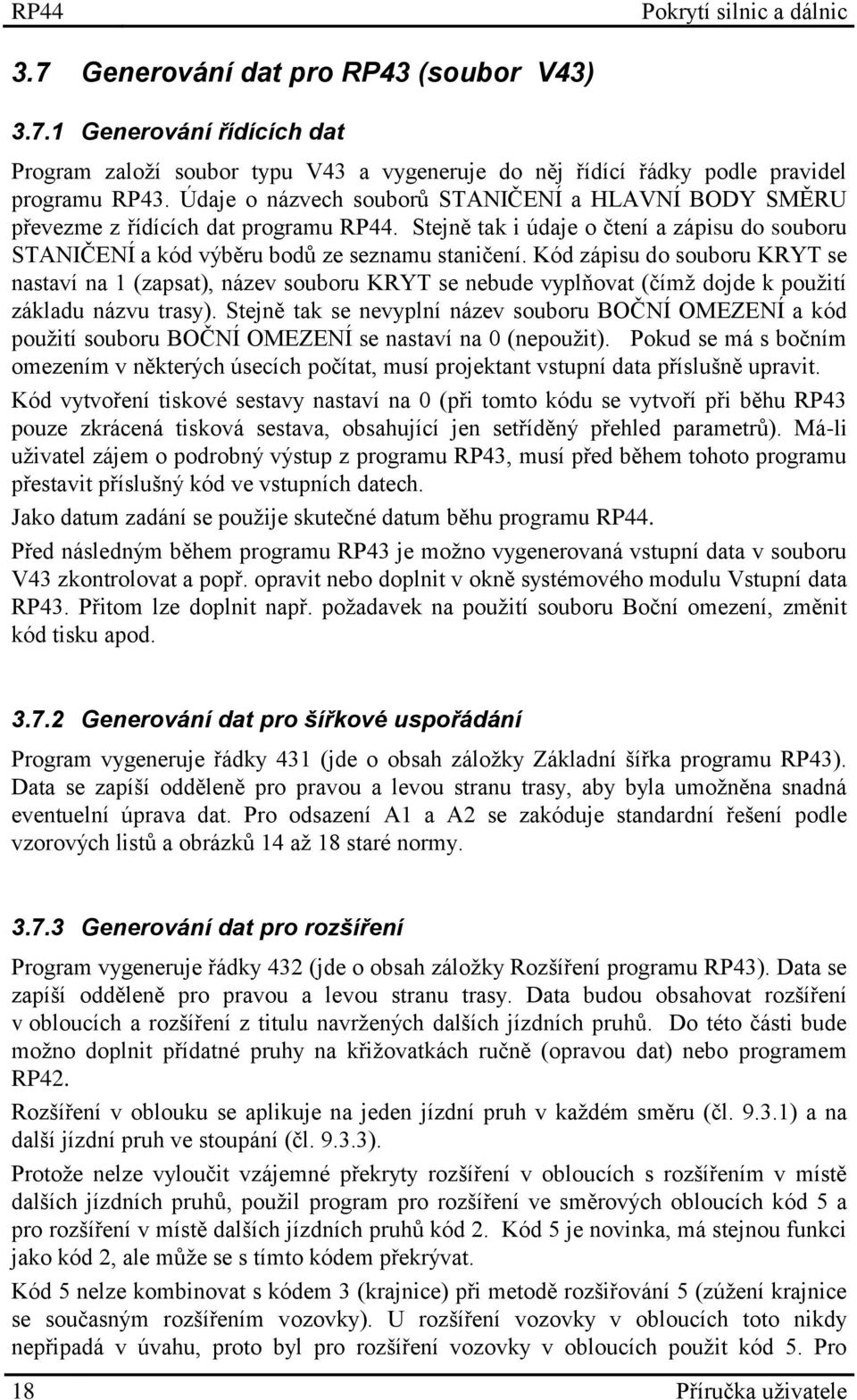 RP44 Pokrytí silnic a dálnic

3.7 Generování dat pro RP43 (soubor V43)

3.7.1 Generování řídících dat

Program založí soubor typu V43 a vygeneruje do něj řídící řádky podle pravidel programu RP43. Údaje o názvech souborů STANIČENÍ a HLAVNÍ BODY SMĚRU převezme z řídících dat programu RP44. Stejně tak i údaje o čtení a zápisu do souboru STANIČENÍ a kód výběru bodů ze seznamu staničení. Kód zápisu do souboru KRYT se nastaví na 1 (zapsat), název souboru KRYT se nebude vyplňovat (čímž dojde k použití základu názvu trasy). Stejně tak se nevyplní název souboru BOČNÍ OMEZENÍ a kód použití souboru BOČNÍ OMEZENÍ se nastaví na 0 (nepoužit). Pokud se má s bočním omezením v některých úsecích počítat, musí projektant vstupní data příslušně upravit.

Kód vytvoření tiskové sestavy nastaví na 0 (při tomto kódu se vytvoří při běhu RP43 pouze zkrácená tisková sestava, obsahující jen setříděný přehled parametrů). Má-li uživatel zájem o podrobný výstup z programu RP43, musí před během tohoto programu přestavit příslušný kód ve vstupních datech.

Jako datum zadání se použije skutečné datum běhu programu RP44.

Před následným během programu RP43 je možno vygenerovaná vstupní data v souboru V43 zkontrolovat a popř. opravit nebo doplnit v okně systémového modulu Vstupní data RP43. Přitom lze doplnit např. požadavek na použití souboru Boční omezení, změnit kód tisku apod.

3.7.2 Generování dat pro šířkové uspořádání

Program vygeneruje řádky 431 (jde o obsah záložky Základní šířka programu RP43). Data se zapíší odděleně pro pravou a levou stranu trasy, aby byla umožněna snadná eventuelní úprava dat. Pro odsazení A1 a A2 se zakóduje standardní řešení podle vzorových listů a obrázků 14 až 18 staré normy.

3.7.3 Generování dat pro rozšíření

Program vygeneruje řádky 432 (jde o obsah záložky Rozšíření programu RP43). Data se zapíší odděleně pro pravou a levou stranu trasy. Data budou obsahovat rozšíření v obloucích a rozšíření z titulu navržených dalších jízdních pruhů. Do této části bude možno doplnit přídatné pruhy na křižovatkách ručně (opravou dat) nebo programem RP42.

Rozšíření v oblouku se aplikuje na jeden jízdní pruh v každém směru (čl. 9.3.1) a na další jízdní pruh ve stoupání (čl. 9.3.3).

Protože nelze vyloučit vzájemné překryty rozšíření v obloucích s rozšířením v místě dalších jízdních pruhů, použil program pro rozšíření ve směrových obloucích kód 5 a pro rozšíření v místě dalších jízdních pruhů kód 2. Kód 5 je novinka, má stejnou funkci jako kód 2, ale může se s tímto kódem překrývat.

Kód 5 nelze kombinovat s kódem 3 (krajnice) při metodě rozšiřování 5 (zúžení krajnice se současným rozšířením vozovky). U rozšíření vozovky v obloucích toto nikdy nepřipadá v úvahu, proto byl pro rozšíření vozovky v obloucích použit kód 5. Pro

18 Příručka uživatele